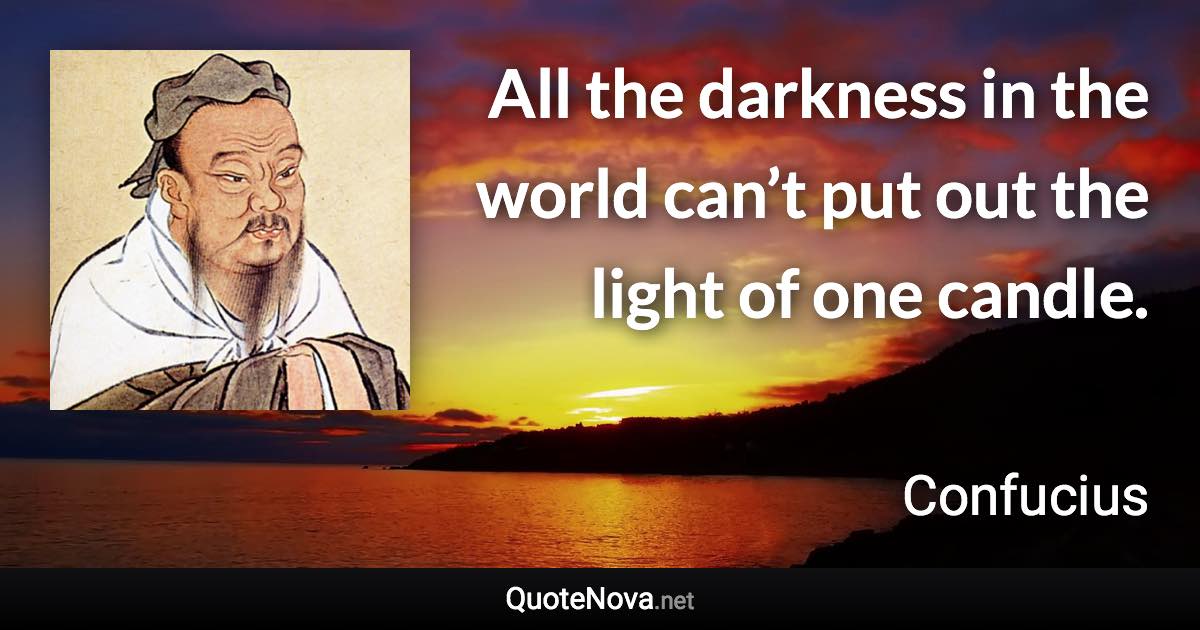 All the darkness in the world can’t put out the light of one candle.

Confucius

QuoteNova.net